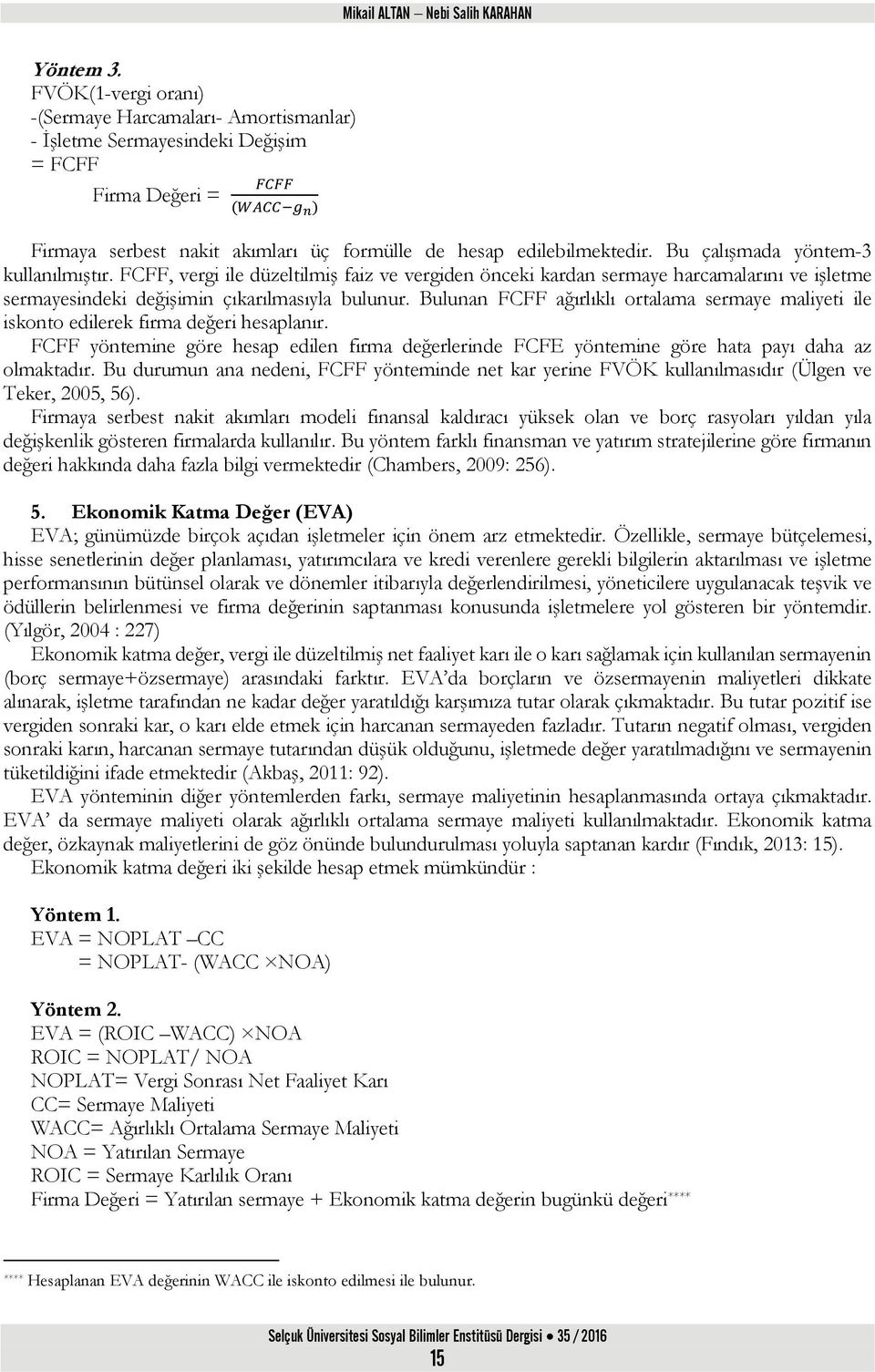 Mikail ALTAN – Nebi Salih KARAHAN

Yöntem 3.
FVÖK(1-vergi oranı)
-(Sermaye Harcamaları- Amortismanlar)
- İşletme Sermayesindeki Değişim
= FCFF
Firma Değeri = $\frac{FCFF}{(WACC-g_n)}$

Firmaya serbest nakit akımları üç formülle de hesap edilebilmektedir. Bu çalışmada yöntem-3 kullanılmıştır. FCFF, vergi ile düzeltilmiş faiz ve vergiden önceki kardan sermaye harcamalarını ve işletme sermayesindeki değişimin çıkarılmasıyla bulunur. Bulunan FCFF ağırlıklı ortalama sermaye maliyeti ile iskonto edilerek firma değeri hesaplanır.
FCFF yöntemine göre hesap edilen firma değerlerinde FCFE yöntemine göre hata payı daha az olmaktadır. Bu durumun ana nedeni, FCFF yönteminde net kar yerine FVÖK kullanılmasıdır (Ülgen ve Teker, 2005, 56).
Firmaya serbest nakit akımları modeli finansal kaldıracı yüksek olan ve borç rasyoları yıldan yıla değişkenlik gösteren firmalarda kullanılır. Bu yöntem farklı finansman ve yatırım stratejilerine göre firmanın değeri hakkında daha fazla bilgi vermektedir (Chambers, 2009: 256).

5. Ekonomik Katma Değer (EVA)
EVA; günümüzde birçok açıdan işletmeler için önem arz etmektedir. Özellikle, sermaye bütçelemesi, hisse senetlerinin değer planlaması, yatırımcılara ve kredi verenlere gerekli bilgilerin aktarılması ve işletme performansının bütünsel olarak ve dönemler itibarıyla değerlendirilmesi, yöneticilere uygulanacak teşvik ve ödüllerin belirlenmesi ve firma değerinin saptanması konusunda işletmelere yol gösteren bir yöntemdir. (Yılgör, 2004 : 227)
Ekonomik katma değer, vergi ile düzeltilmiş net faaliyet karı ile o karı sağlamak için kullanılan sermayenin (borç sermaye+özsermaye) arasındaki farktır. EVA'da borçların ve özsermayenin maliyetleri dikkate alınarak, işletme tarafından ne kadar değer yaratıldığı karşımıza tutar olarak çıkmaktadır. Bu tutar pozitif ise vergiden sonraki kar, o karı elde etmek için harcanan sermayeden fazladır. Tutarın negatif olması, vergiden sonraki karın, harcanan sermaye tutarından düşük olduğunu, işletmede değer yaratılmadığını ve sermayenin tüketildiğini ifade etmektedir (Akbaş, 2011: 92).
EVA yönteminin diğer yöntemlerden farkı, sermaye maliyetinin hesaplanmasında ortaya çıkmaktadır. EVA' da sermaye maliyeti olarak ağırlıklı ortalama sermaye maliyeti kullanılmaktadır. Ekonomik katma değer, özkaynak maliyetlerini de göz önünde bulundurulması yoluyla saptanan kardır (Fındık, 2013: 15).
Ekonomik katma değeri iki şekilde hesap etmek mümkündür :

Yöntem 1.
EVA = NOPLAT –CC
= NOPLAT- (WACC ×NOA)

Yöntem 2.
EVA = (ROIC –WACC) ×NOA
ROIC = NOPLAT/ NOA
NOPLAT= Vergi Sonrası Net Faaliyet Karı
CC= Sermaye Maliyeti
WACC= Ağırlıklı Ortalama Sermaye Maliyeti
NOA = Yatırılan Sermaye
ROIC = Sermaye Karlılık Oranı
Firma Değeri = Yatırılan sermaye + Ekonomik katma değerin bugünkü değeri****

**** Hesaplanan EVA değerinin WACC ile iskonto edilmesi ile bulunur.

Selçuk Üniversitesi Sosyal Bilimler Enstitüsü Dergisi • 35 / 2016
15